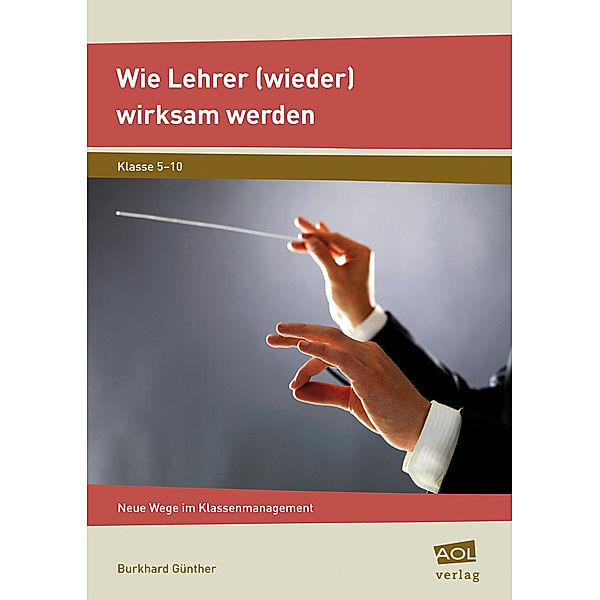 Wie Lehrer (wieder) wirksam werden

Klasse 5–10

Neue Wege im Klassenmanagement

Burkhard Günther

AOL verlag